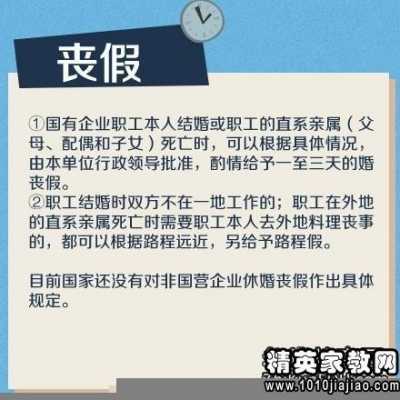 丧假

①国有企业职工本人结婚或职工的直系亲属（父母、配偶和子女）死亡时，可以根据具体情况，由本单位行政领导批准，酌情给予一至三天的婚丧假。
②职工结婚时双方不在一地工作的；职工在外地的直系亲属死亡时需要职工本人去外地料理丧事的，都可以根据路程远近，另给予路程假。

目前国家还没有对非国营企业休婚丧假作出具体规定。

精英家教网
www.1010jiajiao.com